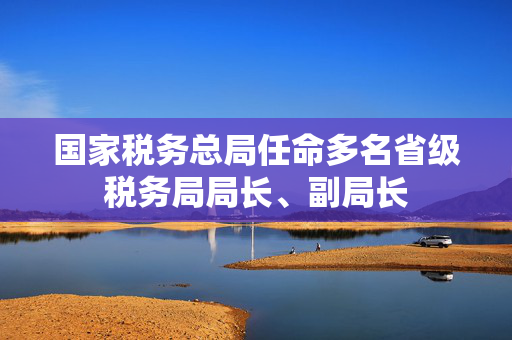 国家税务总局任命多名省级税务局局长、副局长